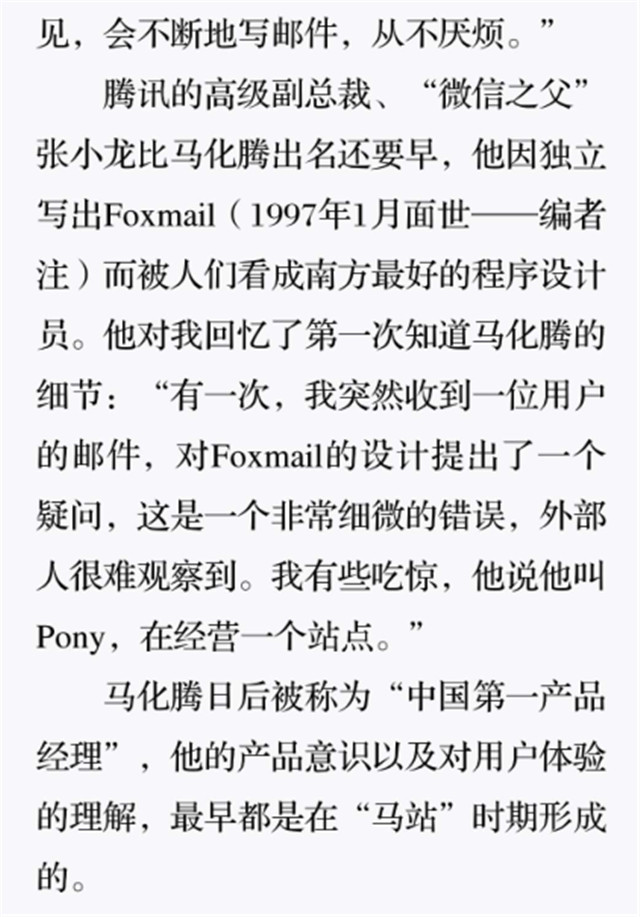 见，会不断地写邮件，从不厌烦。”

腾讯的高级副总裁、“微信之父”张小龙比马化腾出名还要早，他因独立写出Foxmail（1997年1月面世——编者注）而被人们看成南方最好的程序设计员。他对我回忆了第一次知道马化腾的细节：“有一次，我突然收到一位用户的邮件，对Foxmail的设计提出了一个疑问，这是一个非常细微的错误，外部人很难观察到。我有些吃惊，他说他叫Pony，在经营一个站点。”

马化腾日后被称为“中国第一产品经理”，他的产品意识以及对用户体验的理解，最早都是在“马站”时期形成的。